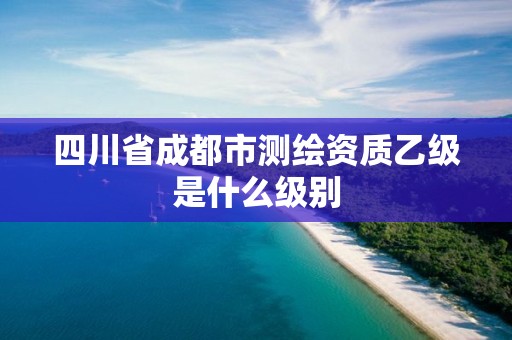 四川省成都市测绘资质乙级是什么级别